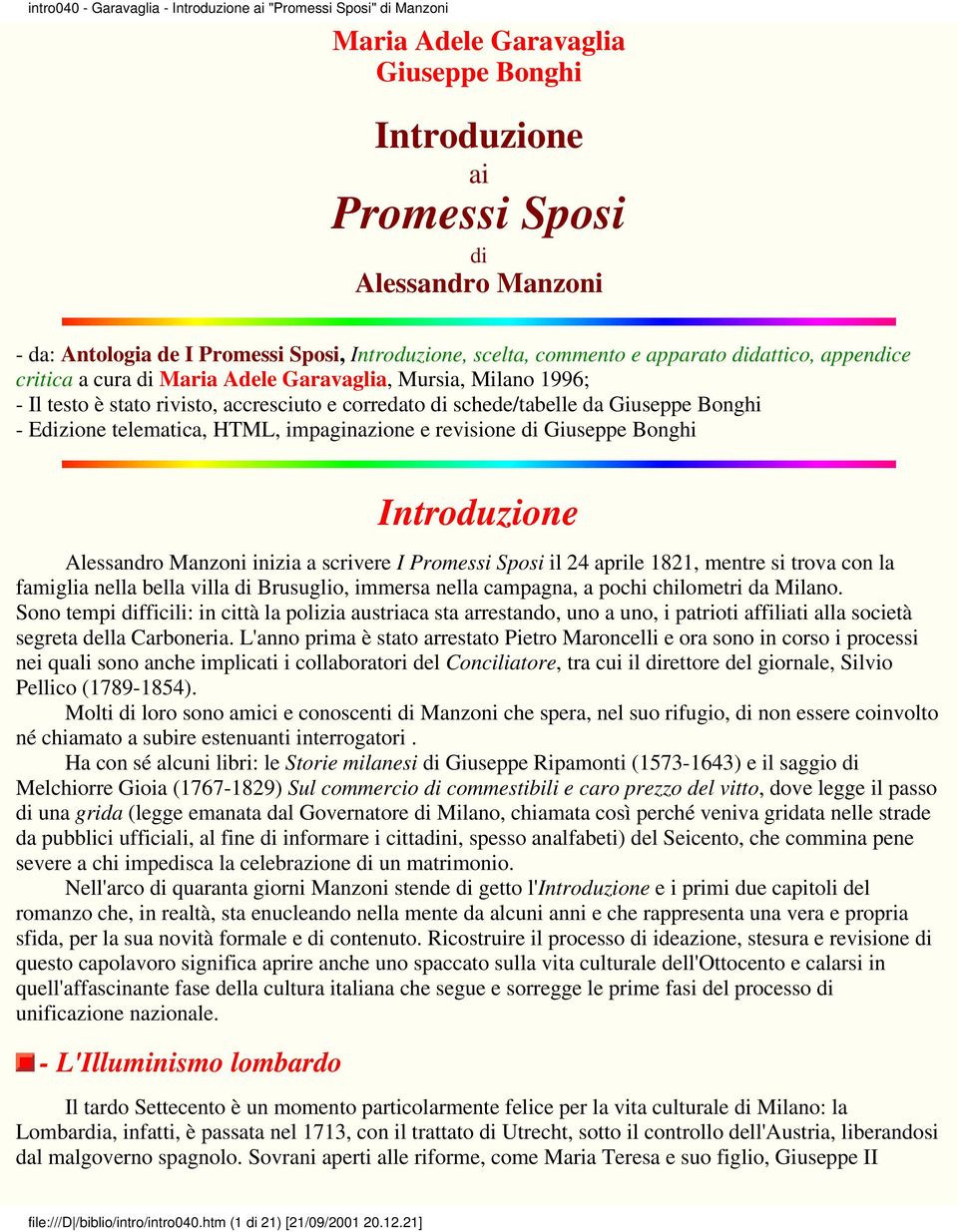 intro040 - Garavaglia - Introduzione ai "Promessi Sposi" di Manzoni

Maria Adele Garavaglia
Giuseppe Bonghi

Introduzione
ai
Promessi Sposi
di
Alessandro Manzoni

- da: Antologia de I Promessi Sposi, Introduzione, scelta, commento e apparato didattico, appendice critica a cura di Maria Adele Garavaglia, Mursia, Milano 1996;
- Il testo è stato rivisto, accresciuto e corredato di schede/tabelle da Giuseppe Bonghi
- Edizione telematica, HTML, impaginazione e revisione di Giuseppe Bonghi

Introduzione

Alessandro Manzoni inizia a scrivere I Promessi Sposi il 24 aprile 1821, mentre si trova con la famiglia nella bella villa di Brusuglio, immersa nella campagna, a pochi chilometri da Milano. Sono tempi difficili: in città la polizia austriaca sta arrestando, uno a uno, i patrioti affiliati alla società segreta della Carboneria. L'anno prima è stato arrestato Pietro Maroncelli e ora sono in corso i processi nei quali sono anche implicati i collaboratori del Conciliatore, tra cui il direttore del giornale, Silvio Pellico (1789-1854).

Molti di loro sono amici e conoscenti di Manzoni che spera, nel suo rifugio, di non essere coinvolto né chiamato a subire estenuanti interrogatori .

Ha con sé alcuni libri: le Storie milanesi di Giuseppe Ripamonti (1573-1643) e il saggio di Melchiorre Gioia (1767-1829) Sul commercio di commestibili e caro prezzo del vitto, dove legge il passo di una grida (legge emanata dal Governatore di Milano, chiamata così perché veniva gridata nelle strade da pubblici ufficiali, al fine di informare i cittadini, spesso analfabeti) del Seicento, che commina pene severe a chi impedisca la celebrazione di un matrimonio.

Nell'arco di quaranta giorni Manzoni stende di getto l'Introduzione e i primi due capitoli del romanzo che, in realtà, sta enucleando nella mente da alcuni anni e che rappresenta una vera e propria sfida, per la sua novità formale e di contenuto. Ricostruire il processo di ideazione, stesura e revisione di questo capolavoro significa aprire anche uno spaccato sulla vita culturale dell'Ottocento e calarsi in quell'affascinante fase della cultura italiana che segue e sorregge le prime fasi del processo di unificazione nazionale.

- L'Illuminismo lombardo

Il tardo Settecento è un momento particolarmente felice per la vita culturale di Milano: la Lombardia, infatti, è passata nel 1713, con il trattato di Utrecht, sotto il controllo dell'Austria, liberandosi dal malgoverno spagnolo. Sovrani aperti alle riforme, come Maria Teresa e suo figlio, Giuseppe II

file:///D|/biblio/intro/intro040.htm (1 di 21) [21/09/2001 20.12.21]